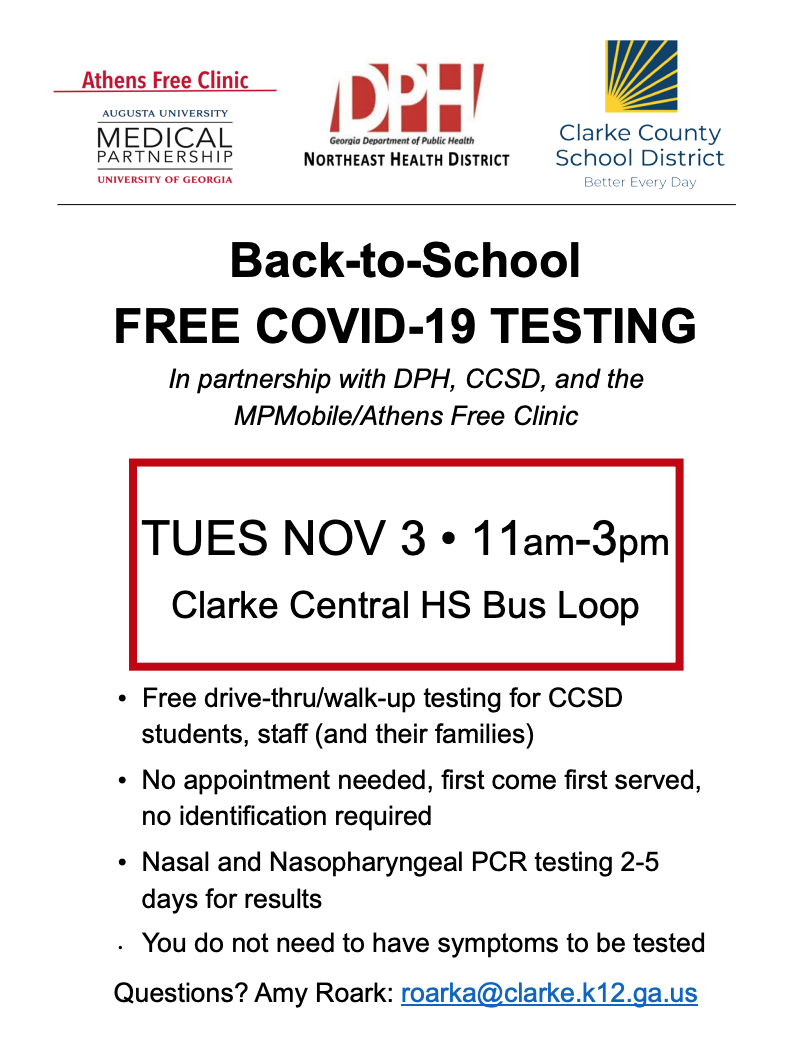 Athens Free Clinic
AUGUSTA UNIVERSITY
MEDICAL PARTNERSHIP
UNIVERSITY OF GEORGIA

DPH
Georgia Department of Public Health
NORTHEAST HEALTH DISTRICT

Clarke County School District
Better Every Day

Back-to-School
FREE COVID-19 TESTING

In partnership with DPH, CCSD, and the MPMobile/Athens Free Clinic

TUES NOV 3 • 11am-3pm
Clarke Central HS Bus Loop

• Free drive-thru/walk-up testing for CCSD students, staff (and their families)
• No appointment needed, first come first served, no identification required
• Nasal and Nasopharyngeal PCR testing 2-5 days for results
• You do not need to have symptoms to be tested

Questions? Amy Roark: roarka@clarke.k12.ga.us